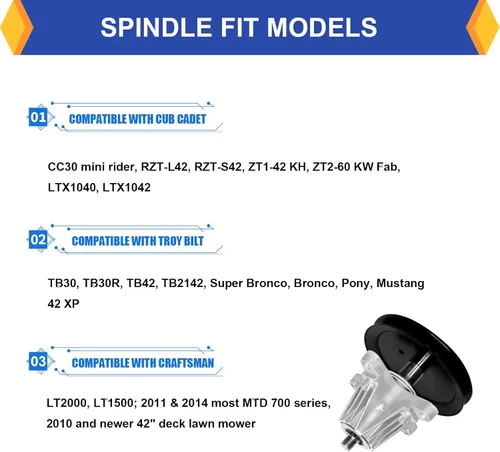 SPINDLE FIT MODELS

01 COMPATIBLE WITH CUB CADET

CC30 mini rider, RZT-L42, RZT-S42, ZT1-42 KH, ZT2-60 KW Fab, LTX1040, LTX1042

02 COMPATIBLE WITH TROY BILT

TB30, TB30R, TB42, TB2142, Super Bronco, Bronco, Pony, Mustang 42 XP

03 COMPATIBLE WITH CRAFTSMAN

LT2000, LT1500; 2011 & 2014 most MTD 700 series, 2010 and newer 42" deck lawn mower